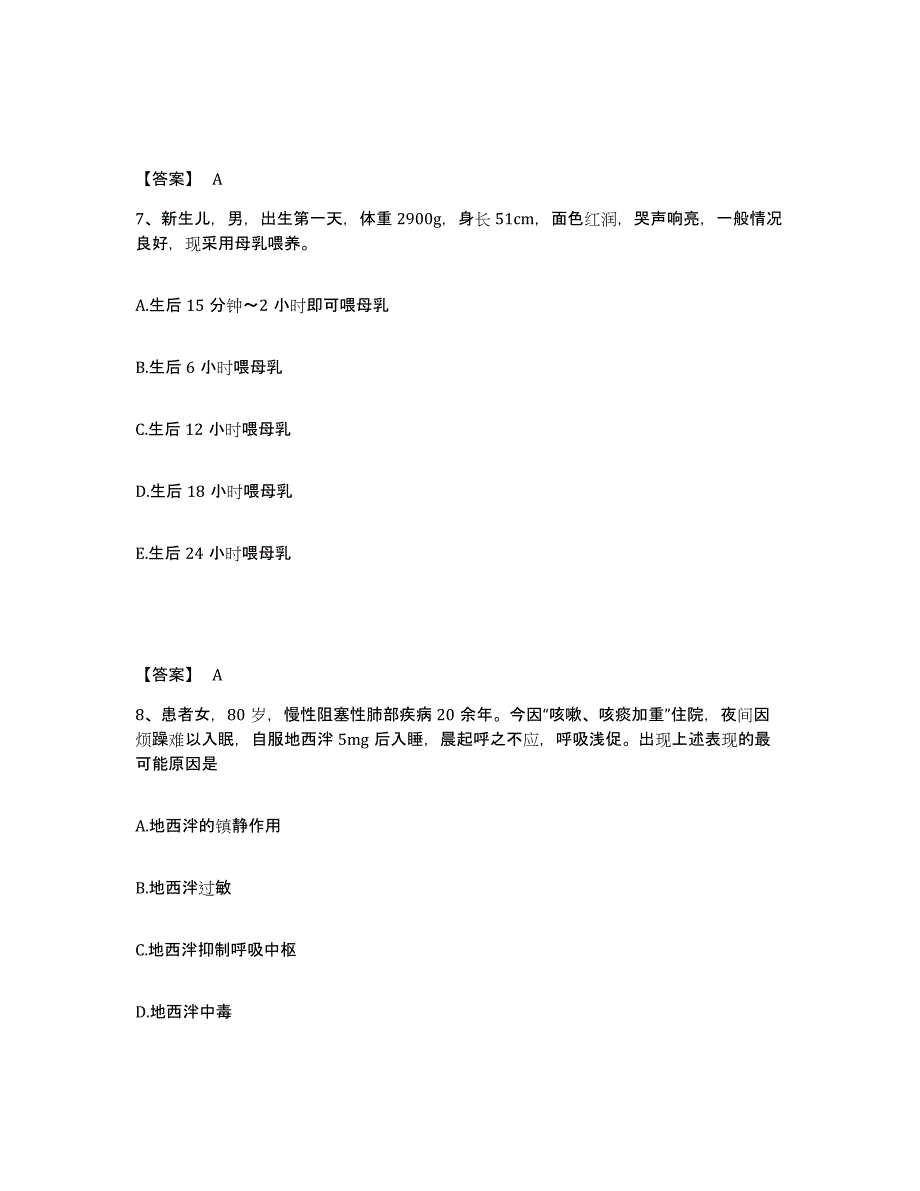 【答案】 A

7、新生儿，男，出生第一天，体重 2900g，身长 51cm，面色红润，哭声响亮，一般情况良好，现采用母乳喂养。

A.生后 15 分钟～2 小时即可喂母乳

B.生后 6 小时喂母乳

C.生后 12 小时喂母乳

D.生后 18 小时喂母乳

E.生后 24 小时喂母乳

【答案】 A

8、患者女，80 岁，慢性阻塞性肺部疾病 20 余年。今因“咳嗽、咳痰加重”住院，夜间因烦躁难以入眠，自服地西泮 5mg 后入睡，晨起呼之不应，呼吸浅促。出现上述表现的最可能原因是

A.地西泮的镇静作用

B.地西泮过敏

C.地西泮抑制呼吸中枢

D.地西泮中毒